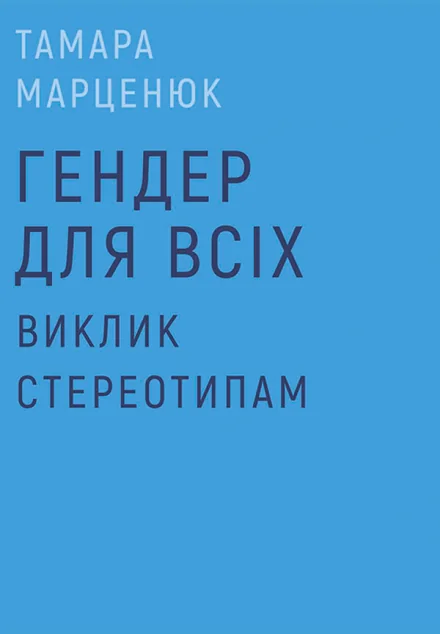 ТАМАРА
МАРЦЕНЮК

ГЕНДЕР
ДЛЯ ВСІХ

ВИКЛИК
СТЕРЕОТИПАМ